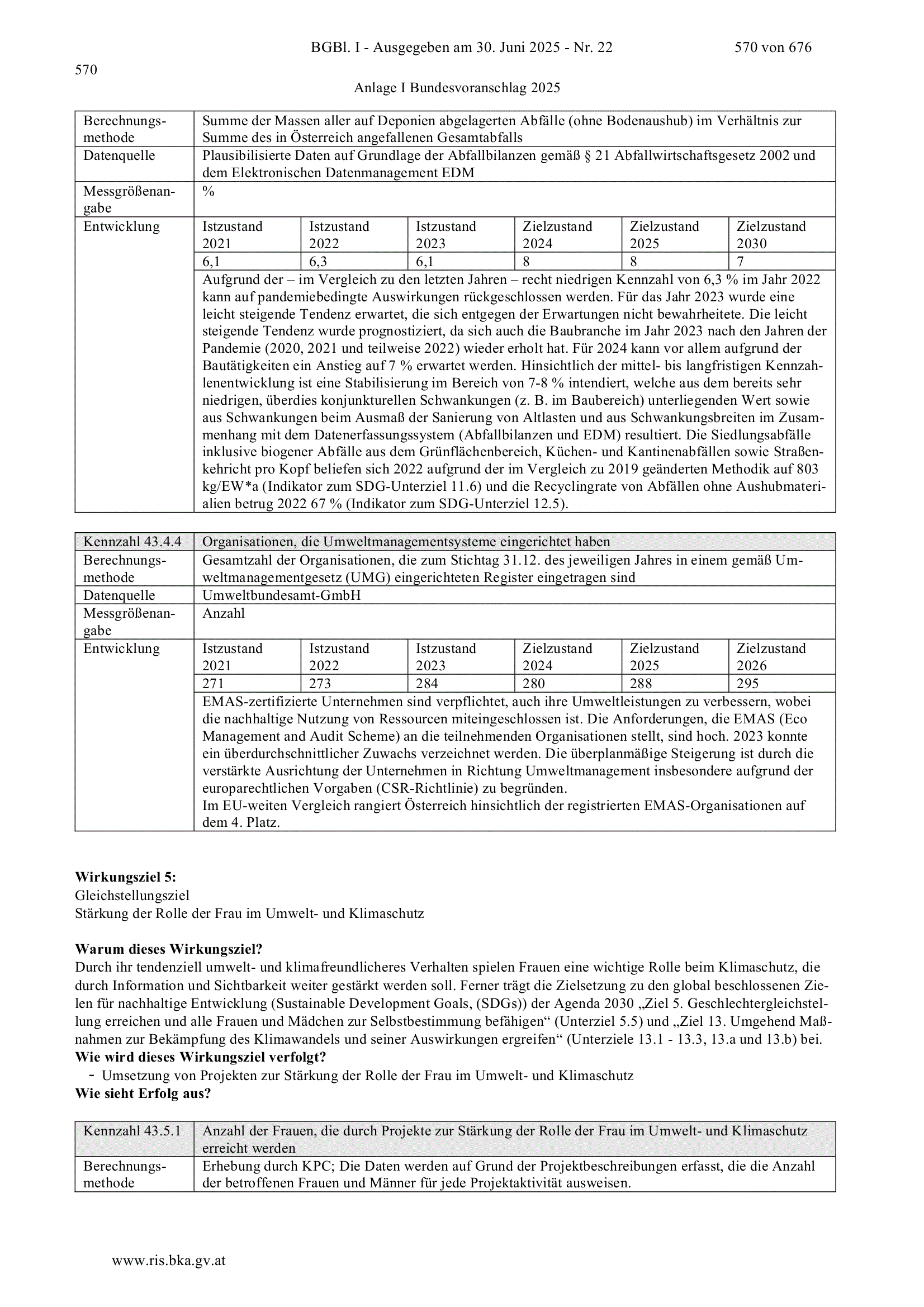 BGBl. I - Ausgegeben am 30. Juni 2025 - Nr. 22 570 von 676

570

Anlage I Bundesvoranschlag 2025

| Berechnungsmethode | Summe der Massen aller auf Deponien abgelagerten Abfälle (ohne Bodenaushub) im Verhältnis zur Summe des in Österreich angefallenen Gesamtabfalls | | | | | |
|---|---|---|---|---|---|---|
| Datenquelle | Plausibilisierte Daten auf Grundlage der Abfallbilanzen gemäß § 21 Abfallwirtschaftsgesetz 2002 und dem Elektronischen Datenmanagement EDM | | | | | |
| Messgrößenangabe | % | | | | | |
| Entwicklung | Istzustand 2021 | Istzustand 2022 | Istzustand 2023 | Zielzustand 2024 | Zielzustand 2025 | Zielzustand 2030 |
| | 6,1 | 6,3 | 6,1 | 8 | 8 | 7 |
| | Aufgrund der – im Vergleich zu den letzten Jahren – recht niedrigen Kennzahl von 6,3 % im Jahr 2022 kann auf pandemiebedingte Auswirkungen rückgeschlossen werden. Für das Jahr 2023 wurde eine leicht steigende Tendenz erwartet, die sich entgegen der Erwartungen nicht bewahrheitete. Die leicht steigende Tendenz wurde prognostiziert, da sich auch die Baubranche im Jahr 2023 nach den Jahren der Pandemie (2020, 2021 und teilweise 2022) wieder erholt hat. Für 2024 kann vor allem aufgrund der Bautätigkeiten ein Anstieg auf 7 % erwartet werden. Hinsichtlich der mittel- bis langfristigen Kennzahlenentwicklung ist eine Stabilisierung im Bereich von 7-8 % intendiert, welche aus dem bereits sehr niedrigen, überdies konjunkturellen Schwankungen (z. B. im Baubereich) unterliegenden Wert sowie aus Schwankungen beim Ausmaß der Sanierung von Altlasten und aus Schwankungsbreiten im Zusammenhang mit dem Datenerfassungssystem (Abfallbilanzen und EDM) resultiert. Die Siedlungsabfälle inklusive biogener Abfälle aus dem Grünflächenbereich, Küchen- und Kantinenabfällen sowie Straßenkehricht pro Kopf beliefen sich 2022 aufgrund der im Vergleich zu 2019 geänderten Methodik auf 803 kg/EW*a (Indikator zum SDG-Unterziel 11.6) und die Recyclingrate von Abfällen ohne Aushubmaterialien betrug 2022 67 % (Indikator zum SDG-Unterziel 12.5). | | | | | |

| Kennzahl 43.4.4 | Organisationen, die Umweltmanagementsysteme eingerichtet haben | | | | | |
|---|---|---|---|---|---|---|
| Berechnungsmethode | Gesamtzahl der Organisationen, die zum Stichtag 31.12. des jeweiligen Jahres in einem gemäß Umweltmanagementgesetz (UMG) eingerichteten Register eingetragen sind | | | | | |
| Datenquelle | Umweltbundesamt-GmbH | | | | | |
| Messgrößenangabe | Anzahl | | | | | |
| Entwicklung | Istzustand 2021 | Istzustand 2022 | Istzustand 2023 | Zielzustand 2024 | Zielzustand 2025 | Zielzustand 2026 |
| | 271 | 273 | 284 | 280 | 288 | 295 |
| | EMAS-zertifizierte Unternehmen sind verpflichtet, auch ihre Umweltleistungen zu verbessern, wobei die nachhaltige Nutzung von Ressourcen miteingeschlossen ist. Die Anforderungen, die EMAS (Eco Management and Audit Scheme) an die teilnehmenden Organisationen stellt, sind hoch. 2023 konnte ein überdurchschnittlicher Zuwachs verzeichnet werden. Die überplanmäßige Steigerung ist durch die verstärkte Ausrichtung der Unternehmen in Richtung Umweltmanagement insbesondere aufgrund der europarechtlichen Vorgaben (CSR-Richtlinie) zu begründen. Im EU-weiten Vergleich rangiert Österreich hinsichtlich der registrierten EMAS-Organisationen auf dem 4. Platz. | | | | | |

Wirkungsziel 5:
Gleichstellungsziel
Stärkung der Rolle der Frau im Umwelt- und Klimaschutz

Warum dieses Wirkungsziel?
Durch ihr tendenziell umwelt- und klimafreundlicheres Verhalten spielen Frauen eine wichtige Rolle beim Klimaschutz, die durch Information und Sichtbarkeit weiter gestärkt werden soll. Ferner trägt die Zielsetzung zu den global beschlossenen Zielen für nachhaltige Entwicklung (Sustainable Development Goals, (SDGs)) der Agenda 2030 „Ziel 5. Geschlechtergleichstellung erreichen und alle Frauen und Mädchen zur Selbstbestimmung befähigen“ (Unterziel 5.5) und „Ziel 13. Umgehend Maßnahmen zur Bekämpfung des Klimawandels und seiner Auswirkungen ergreifen“ (Unterziele 13.1 - 13.3, 13.a und 13.b) bei.
Wie wird dieses Wirkungsziel verfolgt?
- Umsetzung von Projekten zur Stärkung der Rolle der Frau im Umwelt- und Klimaschutz
Wie sieht Erfolg aus?

| Kennzahl 43.5.1 | Anzahl der Frauen, die durch Projekte zur Stärkung der Rolle der Frau im Umwelt- und Klimaschutz erreicht werden |
|---|---|
| Berechnungsmethode | Erhebung durch KPC; Die Daten werden auf Grund der Projektbeschreibungen erfasst, die die Anzahl der betroffenen Frauen und Männer für jede Projektaktivität ausweisen. |

www.ris.bka.gv.at